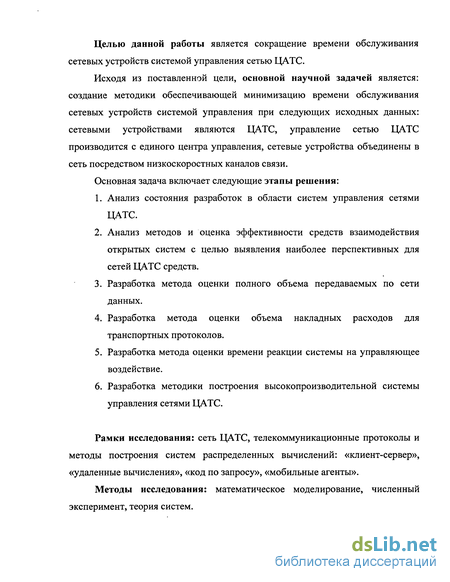 Целью данной работы является сокращение времени обслуживания сетевых устройств системой управления сетью ЦАТС.

Исходя из поставленной цели, основной научной задачей является: создание методики обеспечивающей минимизацию времени обслуживания сетевых устройств системой управления при следующих исходных данных: сетевыми устройствами являются ЦАТС, управление сетью ЦАТС производится с единого центра управления, сетевые устройства объединены в сеть посредством низкоскоростных каналов связи.

Основная задача включает следующие этапы решения:

1. Анализ состояния разработок в области систем управления сетями ЦАТС.
2. Анализ методов и оценка эффективности средств взаимодействия открытых систем с целью выявления наиболее перспективных для сетей ЦАТС средств.
3. Разработка метода оценки полного объема передаваемых по сети данных.
4. Разработка метода оценки объема накладных расходов для транспортных протоколов.
5. Разработка метода оценки времени реакции системы на управляющее воздействие.
6. Разработка методики построения высокопроизводительной системы управления сетями ЦАТС.

Рамки исследования: сеть ЦАТС, телекоммуникационные протоколы и методы построения систем распределенных вычислений: «клиент-сервер», «удаленные вычисления», «код по запросу», «мобильные агенты».

Методы исследования: математическое моделирование, численный эксперимент, теория систем.

dsLib.net
библиотека диссертаций